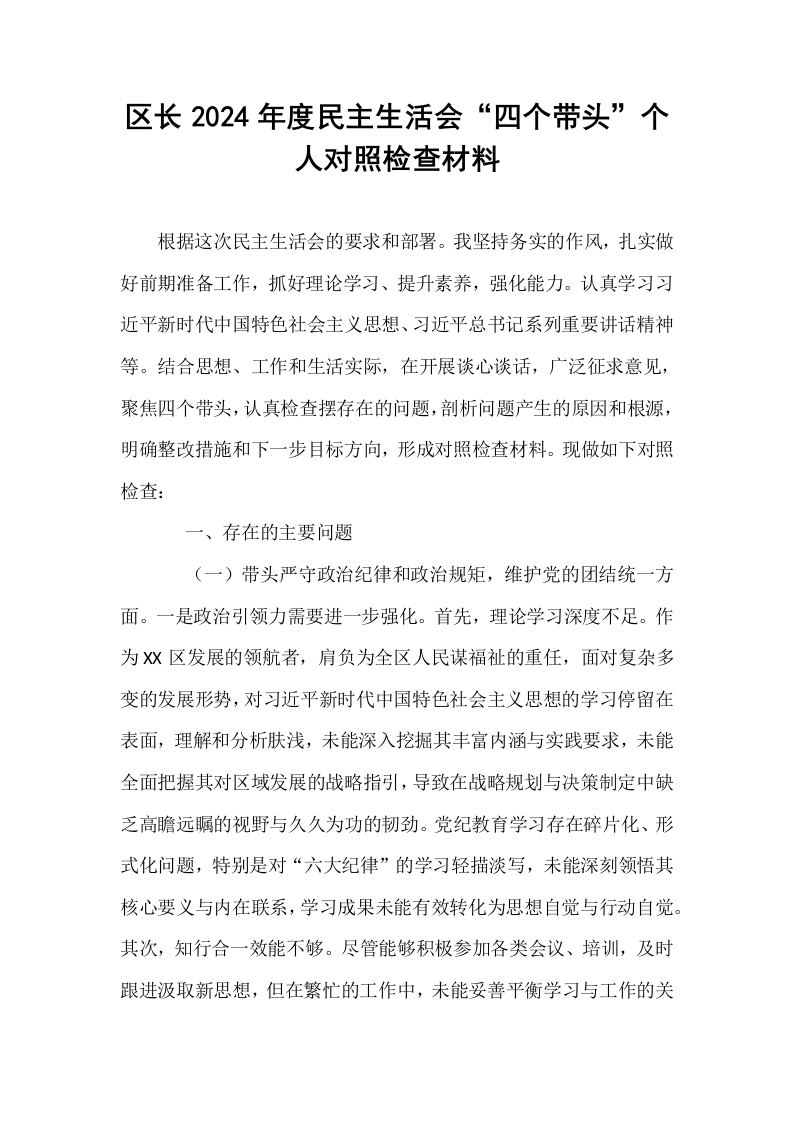 区长2024年度民主生活会“四个带头”个人对照检查材料

根据这次民主生活会的要求和部署。我坚持务实的作风，扎实做好前期准备工作，抓好理论学习、提升素养，强化能力。认真学习习近平新时代中国特色社会主义思想、习近平总书记系列重要讲话精神等。结合思想、工作和生活实际，在开展谈心谈话，广泛征求意见，聚焦四个带头，认真检查摆存在的问题，剖析问题产生的原因和根源，明确整改措施和下一步目标方向，形成对照检查材料。现做如下对照检查：

一、存在的主要问题

（一）带头严守政治纪律和政治规矩，维护党的团结统一方面。一是政治引领力需要进一步强化。首先，理论学习深度不足。作为XX区发展的领航者，肩负为全区人民谋福祉的重任，面对复杂多变的发展形势，对习近平新时代中国特色社会主义思想的学习停留在表面，理解和分析肤浅，未能深入挖掘其丰富内涵与实践要求，未能全面把握其对区域发展的战略指引，导致在战略规划与决策制定中缺乏高瞻远瞩的视野与久久为功的韧劲。党纪教育学习存在碎片化、形式化问题，特别是对“六大纪律”的学习轻描淡写，未能深刻领悟其核心要义与内在联系，学习成果未能有效转化为思想自觉与行动自觉。其次，知行合一效能不够。尽管能够积极参加各类会议、培训，及时跟进汲取新思想，但在繁忙的工作中，未能妥善平衡学习与工作的关